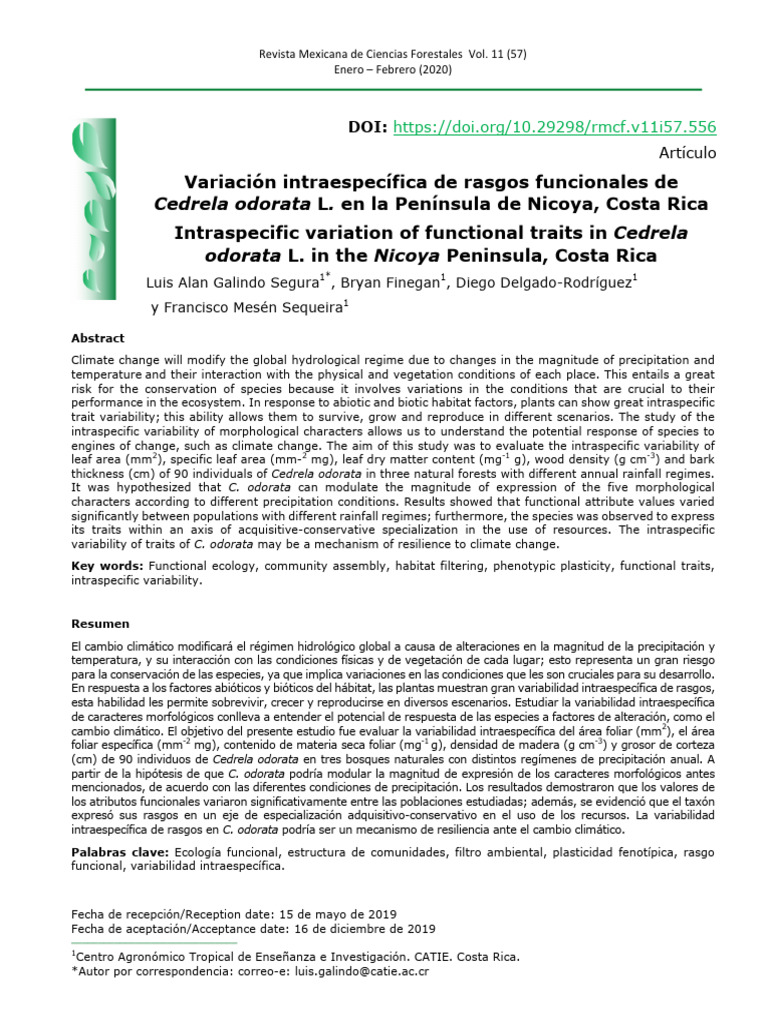 Revista Mexicana de Ciencias Forestales Vol. 11 (57)
Enero – Febrero (2020)

DOI: https://doi.org/10.29298/rmcf.v11i57.556

Artículo

Variación intraespecífica de rasgos funcionales de Cedrela odorata L. en la Península de Nicoya, Costa Rica

Intraspecific variation of functional traits in Cedrela odorata L. in the Nicoya Peninsula, Costa Rica

Luis Alan Galindo Segura$^{1*}$, Bryan Finegan$^{1}$, Diego Delgado-Rodríguez$^{1}$ y Francisco Mesén Sequeira$^{1}$

Abstract

Climate change will modify the global hydrological regime due to changes in the magnitude of precipitation and temperature and their interaction with the physical and vegetation conditions of each place. This entails a great risk for the conservation of species because it involves variations in the conditions that are crucial to their performance in the ecosystem. In response to abiotic and biotic habitat factors, plants can show great intraspecific trait variability; this ability allows them to survive, grow and reproduce in different scenarios. The study of the intraspecific variability of morphological characters allows us to understand the potential response of species to engines of change, such as climate change. The aim of this study was to evaluate the intraspecific variability of leaf area ($mm^2$), specific leaf area ($mm^{-2}$ mg), leaf dry matter content ($mg^{-1}$ g), wood density (g $cm^{-3}$) and bark thickness (cm) of 90 individuals of Cedrela odorata in three natural forests with different annual rainfall regimes. It was hypothesized that C. odorata can modulate the magnitude of expression of the five morphological characters according to different precipitation conditions. Results showed that functional attribute values varied significantly between populations with different rainfall regimes; furthermore, the species was observed to express its traits within an axis of acquisitive-conservative specialization in the use of resources. The intraspecific variability of traits of C. odorata may be a mechanism of resilience to climate change.

Key words: Functional ecology, community assembly, habitat filtering, phenotypic plasticity, functional traits, intraspecific variability.

Resumen

El cambio climático modificará el régimen hidrológico global a causa de alteraciones en la magnitud de la precipitación y temperatura, y su interacción con las condiciones físicas y de vegetación de cada lugar; esto representa un gran riesgo para la conservación de las especies, ya que implica variaciones en las condiciones que les son cruciales para su desarrollo. En respuesta a los factores abióticos y bióticos del hábitat, las plantas muestran gran variabilidad intraespecífica de rasgos, esta habilidad les permite sobrevivir, crecer y reproducirse en diversos escenarios. Estudiar la variabilidad intraespecífica de caracteres morfológicos conlleva a entender el potencial de respuesta de las especies a factores de alteración, como el cambio climático. El objetivo del presente estudio fue evaluar la variabilidad intraespecífica del área foliar ($mm^2$), el área foliar específica ($mm^{-2}$ mg), contenido de materia seca foliar ($mg^{-1}$ g), densidad de madera (g $cm^{-3}$) y grosor de corteza (cm) de 90 individuos de Cedrela odorata en tres bosques naturales con distintos regímenes de precipitación anual. A partir de la hipótesis de que C. odorata podría modular la magnitud de expresión de los caracteres morfológicos antes mencionados, de acuerdo con las diferentes condiciones de precipitación. Los resultados demostraron que los valores de los atributos funcionales variaron significativamente entre las poblaciones estudiadas; además, se evidenció que el taxón expresó sus rasgos en un eje de especialización adquisitivo-conservativo en el uso de los recursos. La variabilidad intraespecífica de rasgos en C. odorata podría ser un mecanismo de resiliencia ante el cambio climático.

Palabras clave: Ecología funcional, estructura de comunidades, filtro ambiental, plasticidad fenotípica, rasgo funcional, variabilidad intraespecífica.

Fecha de recepción/Reception date: 15 de mayo de 2019
Fecha de aceptación/Acceptance date: 16 de diciembre de 2019

$^{1}$Centro Agronómico Tropical de Enseñanza e Investigación. CATIE. Costa Rica.
*Autor por correspondencia: correo-e: luis.galindo@catie.ac.cr